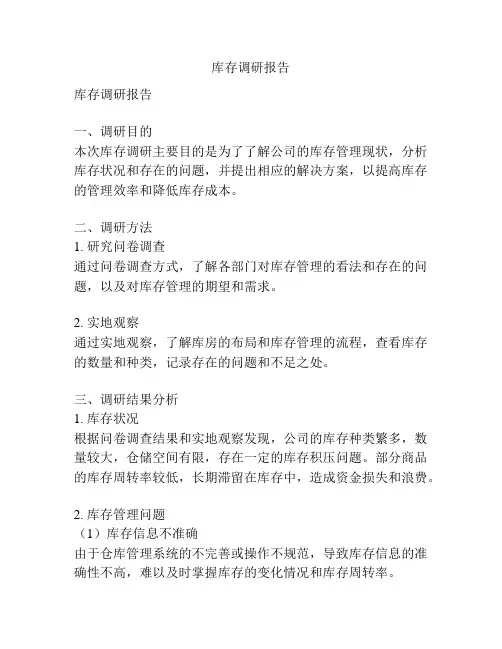 库存调研报告

库存调研报告

一、调研目的
本次库存调研主要目的是为了了解公司的库存管理现状，分析库存状况和存在的问题，并提出相应的解决方案，以提高库存的管理效率和降低库存成本。

二、调研方法
1. 研究问卷调查
通过问卷调查方式，了解各部门对库存管理的看法和存在的问题，以及对库存管理的期望和需求。

2. 实地观察
通过实地观察，了解库房的布局和库存管理的流程，查看库存的数量和种类，记录存在的问题和不足之处。

三、调研结果分析
1. 库存状况
根据问卷调查结果和实地观察发现，公司的库存种类繁多，数量较大，仓储空间有限，存在一定的库存积压问题。部分商品的库存周转率较低，长期滞留在库存中，造成资金损失和浪费。

2. 库存管理问题
（1）库存信息不准确
由于仓库管理系统的不完善或操作不规范，导致库存信息的准确性不高，难以及时掌握库存的变化情况和库存周转率。